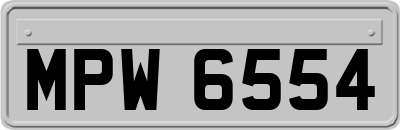 MPW 6554